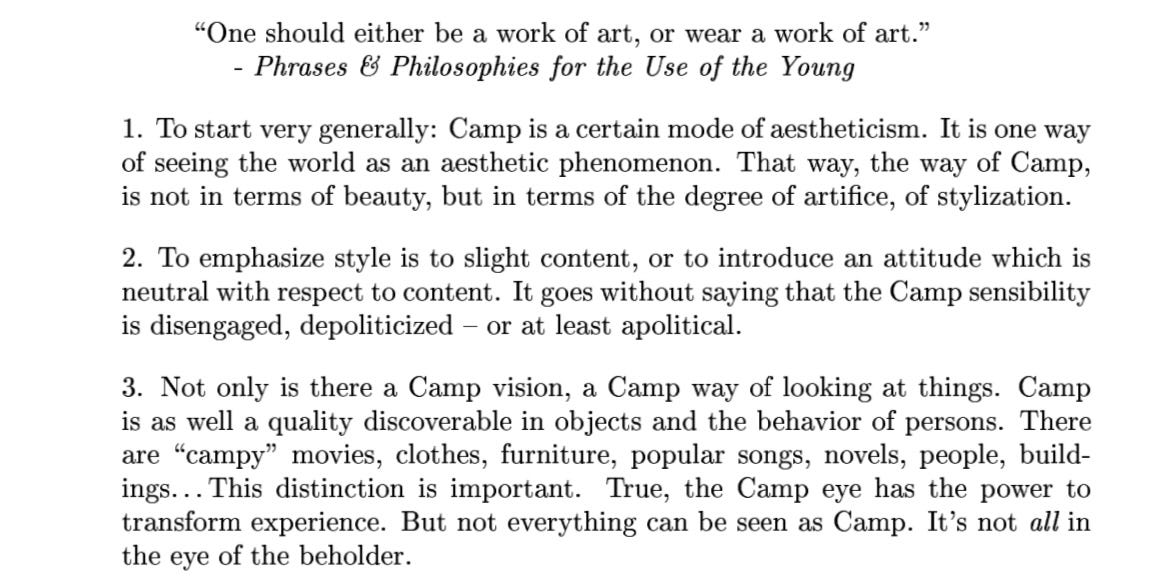 “One should either be a work of art, or wear a work of art.”
- Phrases & Philosophies for the Use of the Young

1. To start very generally: Camp is a certain mode of aestheticism. It is one way of seeing the world as an aesthetic phenomenon. That way, the way of Camp, is not in terms of beauty, but in terms of the degree of artifice, of stylization.

2. To emphasize style is to slight content, or to introduce an attitude which is neutral with respect to content. It goes without saying that the Camp sensibility is disengaged, depoliticized – or at least apolitical.

3. Not only is there a Camp vision, a Camp way of looking at things. Camp is as well a quality discoverable in objects and the behavior of persons. There are “campy” movies, clothes, furniture, popular songs, novels, people, buildings... This distinction is important. True, the Camp eye has the power to transform experience. But not everything can be seen as Camp. It’s not all in the eye of the beholder.